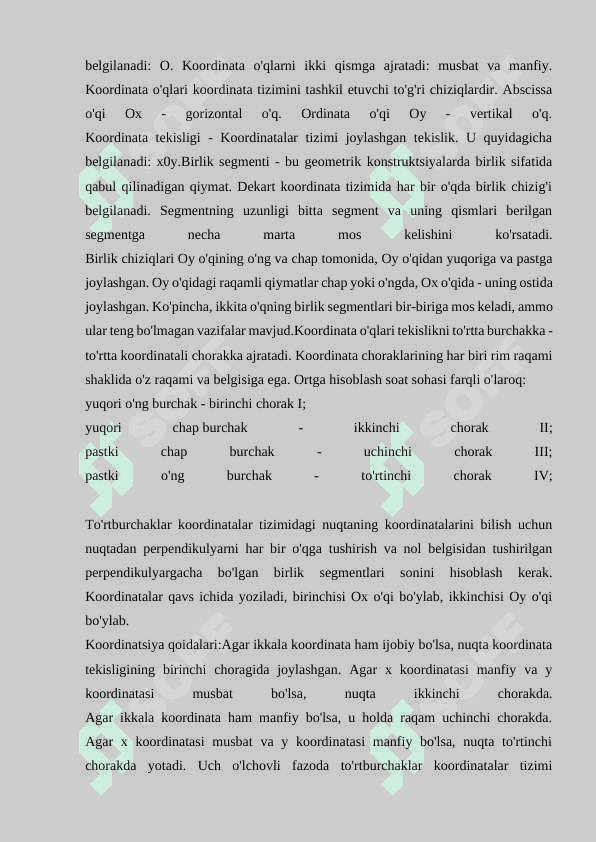 belgilanadi: O. Koordinata o'qlarni ikki qismga ajratadi: musbat va manfiy. Koordinata o'qlari koordinata tizimini tashkil etuvchi to'g'ri chiziqlardir. Abscissa o'qi Ox - gorizontal o'q. Ordinata o'qi Oy - vertikal o'q. Koordinata tekisligi - Koordinatalar tizimi joylashgan tekislik. U quyidagicha belgilanadi: x0y.Birlik segmenti - bu geometrik konstruktsiyalarda birlik sifatida qabul qilinadigan qiymat. Dekart koordinata tizimida har bir o'qda birlik chizig'i belgilanadi. Segmentning uzunligi bitta segment va uning qismlari berilgan segmentga necha marta mos kelishini ko'rsatadi.
Birlik chiziqlari Oy o'qining o'ng va chap tomonida, Oy o'qidan yuqoriga va pastga joylashgan. Oy o'qidagi raqamli qiymatlar chap yoki o'ngda, Ox o'qida - uning ostida joylashgan. Ko'pincha, ikkita o'qning birlik segmentlari bir-biriga mos keladi, ammo ular teng bo'lmagan vazifalar mavjud.Koordinata o'qlari tekislikni to'rtta burchakka - to'rtta koordinatali chorakka ajratadi. Koordinata choraklarining har biri rim raqami shaklida o'z raqami va belgisiga ega. Ortga hisoblash soat sohasi farqli o'laroq:
yuqori o'ng burchak - birinchi chorak I;
yuqori chap burchak - ikkinchi chorak II;
pastki chap burchak - uchinchi chorak III;
pastki o'ng burchak - to'rtinchi chorak IV;

To'rtburchaklar koordinatalar tizimidagi nuqtaning koordinatalarini bilish uchun nuqtadan perpendikulyarni har bir o'qga tushirish va nol belgisidan tushirilgan perpendikulyargacha bo'lgan birlik segmentlari sonini hisoblash kerak. Koordinatalar qavs ichida yoziladi, birinchisi Ox o'qi bo'ylab, ikkinchisi Oy o'qi bo'ylab.
Koordinatsiya qoidalari:Agar ikkala koordinata ham ijobiy bo'lsa, nuqta koordinata tekisligining birinchi choragida joylashgan. Agar x koordinatasi manfiy va y koordinatasi musbat bo'lsa, nuqta ikkinchi chorakda.
Agar ikkala koordinata ham manfiy bo'lsa, u holda raqam uchinchi chorakda. Agar x koordinatasi musbat va y koordinatasi manfiy bo'lsa, nuqta to'rtinchi chorakda yotadi. Uch o'lchovli fazoda to'rtburchaklar koordinatalar tizimi